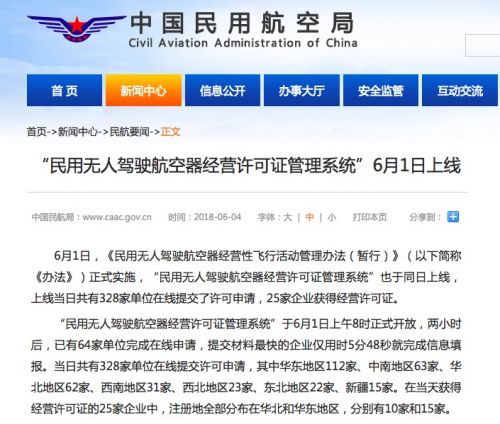 中国民用航空局
Civil Aviation Administration of China

首页 新闻中心 信息公开 办事大厅 安全监管 互动交流

首页->新闻中心->民航要闻->正文

“民用无人驾驶航空器经营许可证管理系统”6月1日上线

中国民航局：www.caac.gov.cn 时间：2018-06-04 字体：大 | 中 | 小 打印本页 分享到：

6月1日，《民用无人驾驶航空器经营性飞行活动管理办法（暂行）》（以下简称《办法》）正式实施，“民用无人驾驶航空器经营许可证管理系统”也于同日上线，上线当日共有328家单位在线提交了许可申请，25家企业获得经营许可证。

“民用无人驾驶航空器经营许可证管理系统”于6月1日上午8时正式开放，两小时后，已有64家单位完成在线申请，提交材料最快的企业仅用时5分48秒就完成信息填报。当日共有328家单位在线提交许可申请，其中华东地区112家、中南地区63家、华北地区62家、西南地区31家、西北地区23家、东北地区22家、新疆15家。在当天获得经营许可证的25家企业中，注册地全部分布在华北和华东地区，分别有10家和15家。